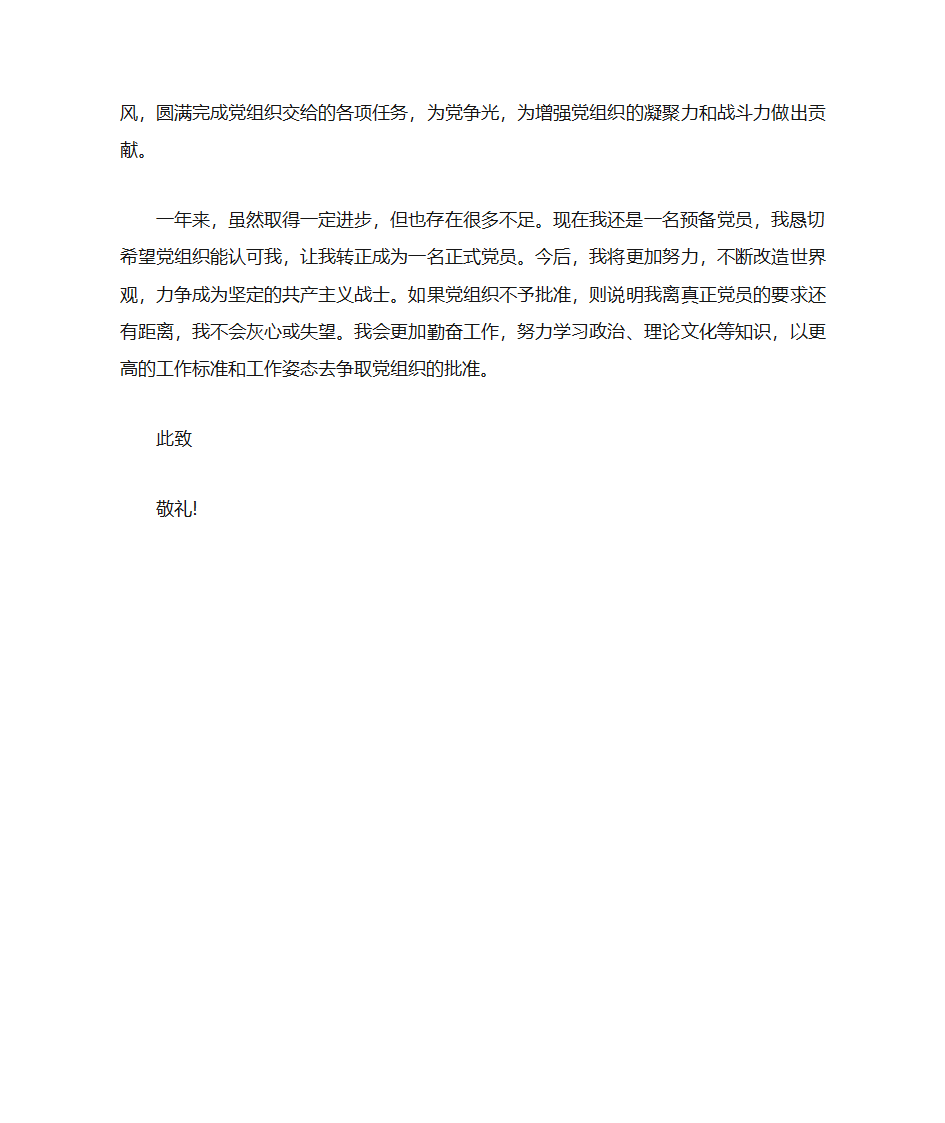 风，圆满完成党组织交给的各项任务，为党争光，为增强党组织的凝聚力和战斗力做出贡献。

一年来，虽然取得一定进步，但也存在很多不足。现在我还是一名预备党员，我恳切希望党组织能认可我，让我转正成为一名正式党员。今后，我将更加努力，不断改造世界观，力争成为坚定的共产主义战士。如果党组织不予批准，则说明我离真正党员的要求还有距离，我不会灰心或失望。我会更加勤奋工作，努力学习政治、理论文化等知识，以更高的工作标准和工作姿态去争取党组织的批准。

此致

敬礼!